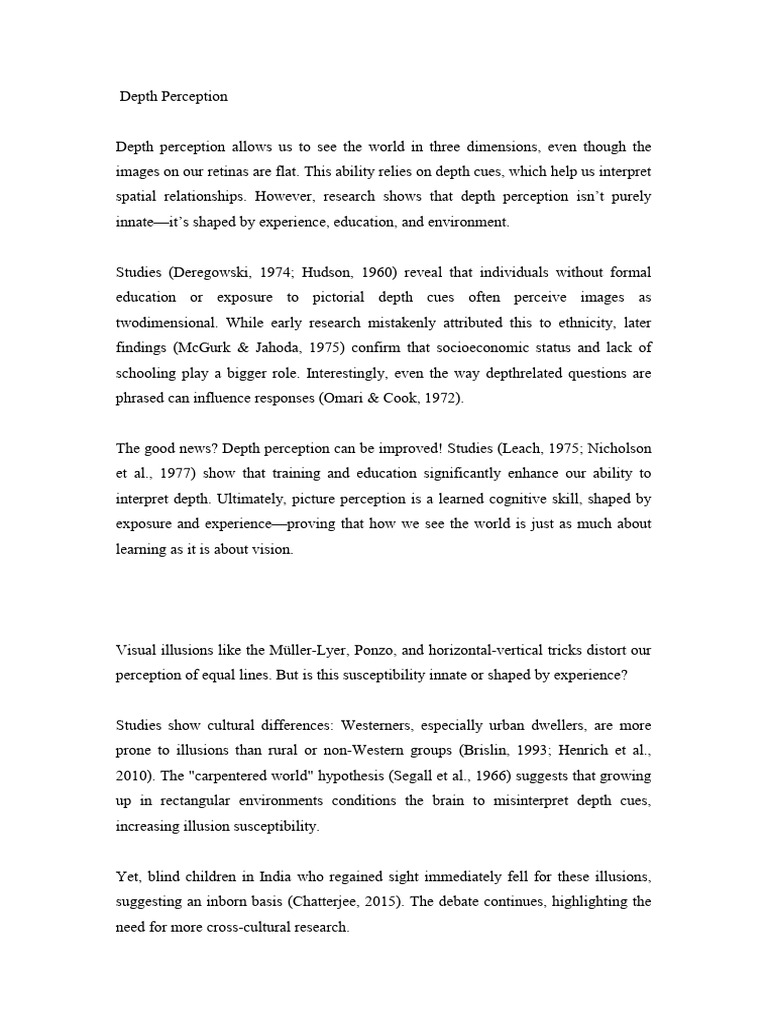 Depth Perception

Depth perception allows us to see the world in three dimensions, even though the images on our retinas are flat. This ability relies on depth cues, which help us interpret spatial relationships. However, research shows that depth perception isn't purely innate—it's shaped by experience, education, and environment.

Studies (Deregowski, 1974; Hudson, 1960) reveal that individuals without formal education or exposure to pictorial depth cues often perceive images as twodimensional. While early research mistakenly attributed this to ethnicity, later findings (McGurk & Jahoda, 1975) confirm that socioeconomic status and lack of schooling play a bigger role. Interestingly, even the way depthrelated questions are phrased can influence responses (Omari & Cook, 1972).

The good news? Depth perception can be improved! Studies (Leach, 1975; Nicholson et al., 1977) show that training and education significantly enhance our ability to interpret depth. Ultimately, picture perception is a learned cognitive skill, shaped by exposure and experience—proving that how we see the world is just as much about learning as it is about vision.

Visual illusions like the Müller-Lyer, Ponzo, and horizontal-vertical tricks distort our perception of equal lines. But is this susceptibility innate or shaped by experience?

Studies show cultural differences: Westerners, especially urban dwellers, are more prone to illusions than rural or non-Western groups (Brislin, 1993; Henrich et al., 2010). The "carpentered world" hypothesis (Segall et al., 1966) suggests that growing up in rectangular environments conditions the brain to misinterpret depth cues, increasing illusion susceptibility.

Yet, blind children in India who regained sight immediately fell for these illusions, suggesting an inborn basis (Chatterjee, 2015). The debate continues, highlighting the need for more cross-cultural research.